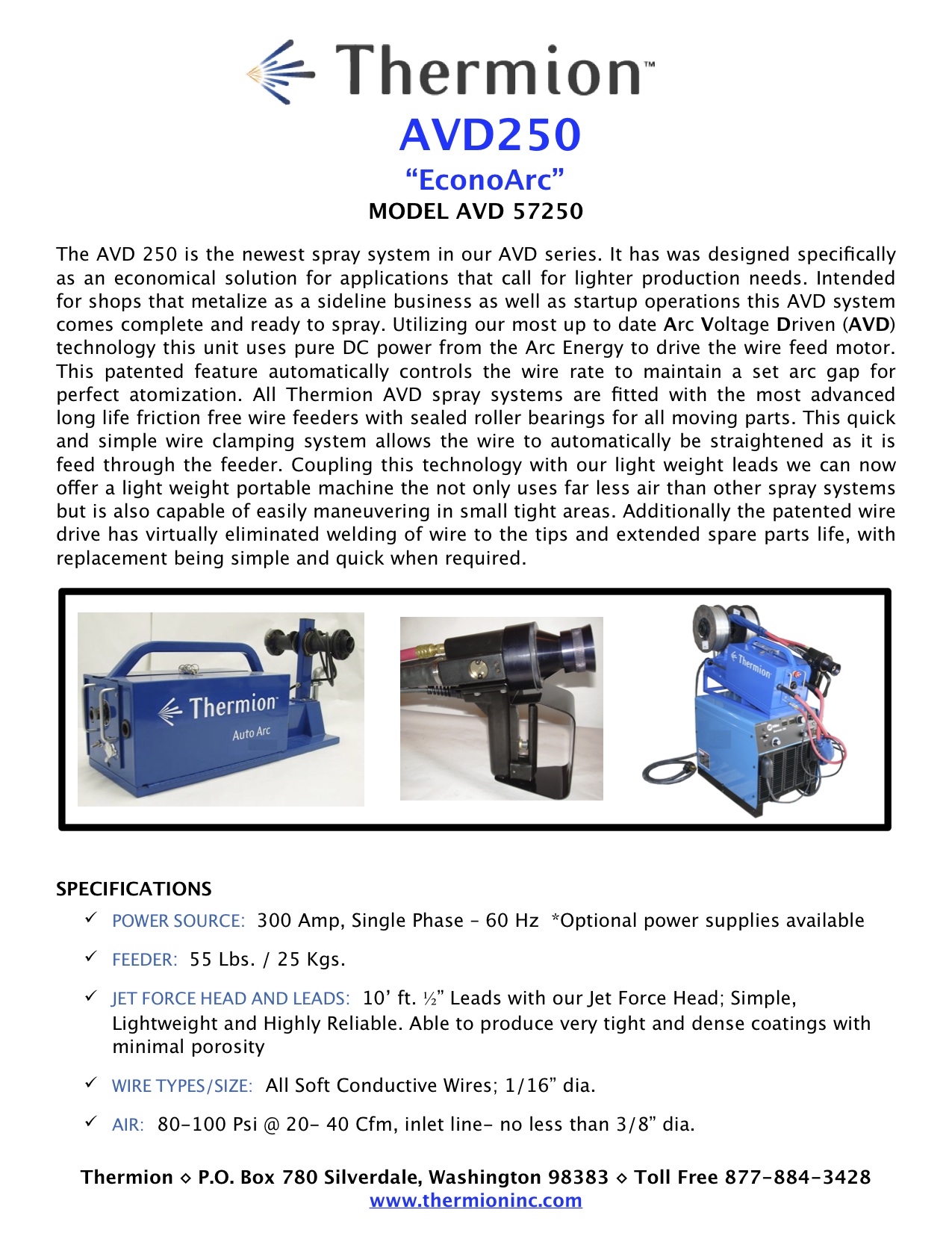 Thermion™

AVD250

“EconoArc”

MODEL AVD 57250

The AVD 250 is the newest spray system in our AVD series. It has was designed specifically as an economical solution for applications that call for lighter production needs. Intended for shops that metalize as a sideline business as well as startup operations this AVD system comes complete and ready to spray. Utilizing our most up to date Arc Voltage Driven (AVD) technology this unit uses pure DC power from the Arc Energy to drive the wire feed motor. This patented feature automatically controls the wire rate to maintain a set arc gap for perfect atomization. All Thermion AVD spray systems are fitted with the most advanced long life friction free wire feeders with sealed roller bearings for all moving parts. This quick and simple wire clamping system allows the wire to automatically be straightened as it is feed through the feeder. Coupling this technology with our light weight leads we can now offer a light weight portable machine the not only uses far less air than other spray systems but is also capable of easily maneuvering in small tight areas. Additionally the patented wire drive has virtually eliminated welding of wire to the tips and extended spare parts life, with replacement being simple and quick when required.

Thermion
Auto Arc

Thermion

SPECIFICATIONS

✓ POWER SOURCE: 300 Amp, Single Phase – 60 Hz *Optional power supplies available

✓ FEEDER: 55 Lbs. / 25 Kgs.

✓ JET FORCE HEAD AND LEADS: 10’ ft. ½” Leads with our Jet Force Head; Simple, Lightweight and Highly Reliable. Able to produce very tight and dense coatings with minimal porosity

✓ WIRE TYPES/SIZE: All Soft Conductive Wires; 1/16” dia.

✓ AIR: 80-100 Psi @ 20- 40 Cfm, inlet line- no less than 3/8” dia.

Thermion ◇ P.O. Box 780 Silverdale, Washington 98383 ◇ Toll Free 877-884-3428
www.thermioninc.com